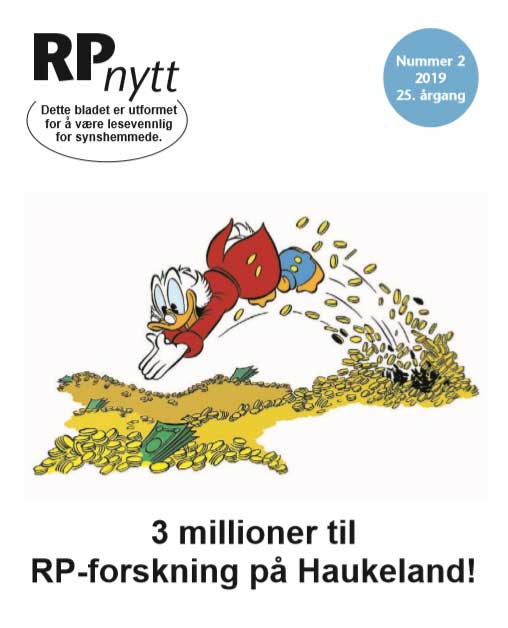 RPnytt

Dette bladet er utformet for å være lesevennlig for synshemmede.

Nummer 2
2019
25. årgang

3 millioner til
RP-forskning på Haukeland!